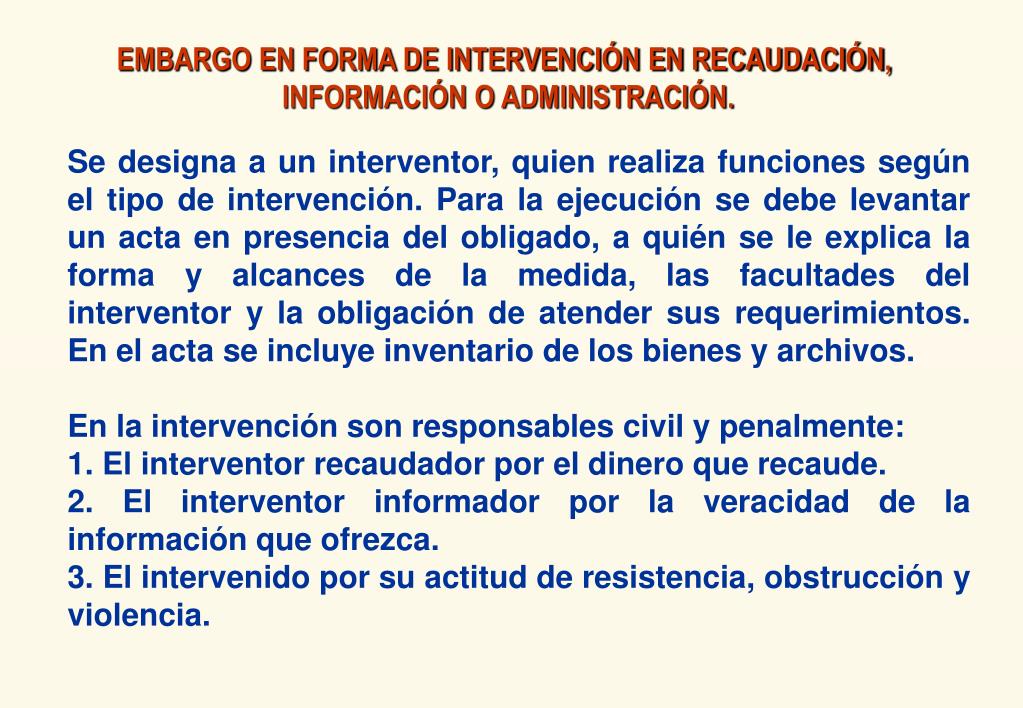 EMBARGO EN FORMA DE INTERVENCIÓN EN RECAUDACIÓN, INFORMACIÓN O ADMINISTRACIÓN.

Se designa a un interventor, quien realiza funciones según el tipo de intervención. Para la ejecución se debe levantar un acta en presencia del obligado, a quién se le explica la forma y alcances de la medida, las facultades del interventor y la obligación de atender sus requerimientos. En el acta se incluye inventario de los bienes y archivos.

En la intervención son responsables civil y penalmente:
1. El interventor recaudador por el dinero que recaude.
2. El interventor informador por la veracidad de la información que ofrezca.
3. El intervenido por su actitud de resistencia, obstrucción y violencia.